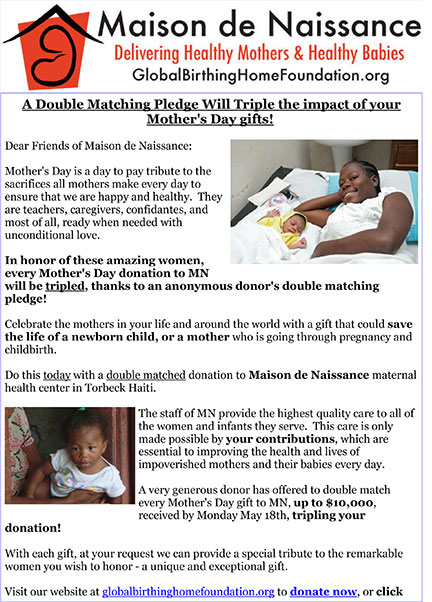 Maison de Naissance
Delivering Healthy Mothers & Healthy Babies
GlobalBirthingHomeFoundation.org

A Double Matching Pledge Will Triple the impact of your Mother's Day gifts!

Dear Friends of Maison de Naissance:

Mother's Day is a day to pay tribute to the sacrifices all mothers make every day to ensure that we are happy and healthy. They are teachers, caregivers, confidantes, and most of all, ready when needed with unconditional love.

In honor of these amazing women, every Mother's Day donation to MN will be tripled, thanks to an anonymous donor's double matching pledge!

Celebrate the mothers in your life and around the world with a gift that could save the life of a newborn child, or a mother who is going through pregnancy and childbirth.

Do this today with a double matched donation to Maison de Naissance maternal health center in Torbeck Haiti.

The staff of MN provide the highest quality care to all of the women and infants they serve. This care is only made possible by your contributions, which are essential to improving the health and lives of impoverished mothers and their babies every day.

A very generous donor has offered to double match every Mother's Day gift to MN, up to $10,000, received by Monday May 18th, tripling your donation!

With each gift, at your request we can provide a special tribute to the remarkable women you wish to honor - a unique and exceptional gift.

Visit our website at globalbirthinghomefoundation.org to donate now, or click